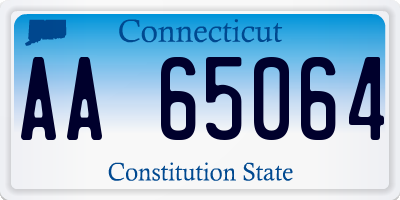 Connecticut

AA 65064

Constitution State